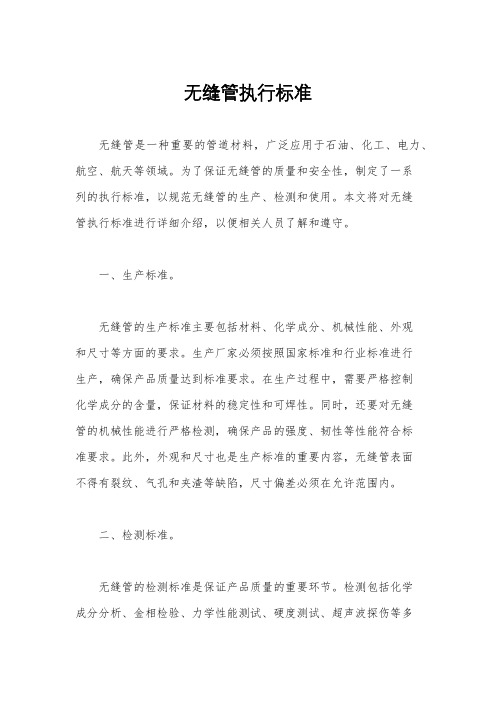 无缝管执行标准

无缝管是一种重要的管道材料，广泛应用于石油、化工、电力、航空、航天等领域。为了保证无缝管的质量和安全性，制定了一系列的执行标准，以规范无缝管的生产、检测和使用。本文将对无缝管执行标准进行详细介绍，以便相关人员了解和遵守。

一、生产标准。

无缝管的生产标准主要包括材料、化学成分、机械性能、外观和尺寸等方面的要求。生产厂家必须按照国家标准和行业标准进行生产，确保产品质量达到标准要求。在生产过程中，需要严格控制化学成分的含量，保证材料的稳定性和可焊性。同时，还要对无缝管的机械性能进行严格检测，确保产品的强度、韧性等性能符合标准要求。此外，外观和尺寸也是生产标准的重要内容，无缝管表面不得有裂纹、气孔和夹渣等缺陷，尺寸偏差必须在允许范围内。

二、检测标准。

无缝管的检测标准是保证产品质量的重要环节。检测包括化学成分分析、金相检验、力学性能测试、硬度测试、超声波探伤等多